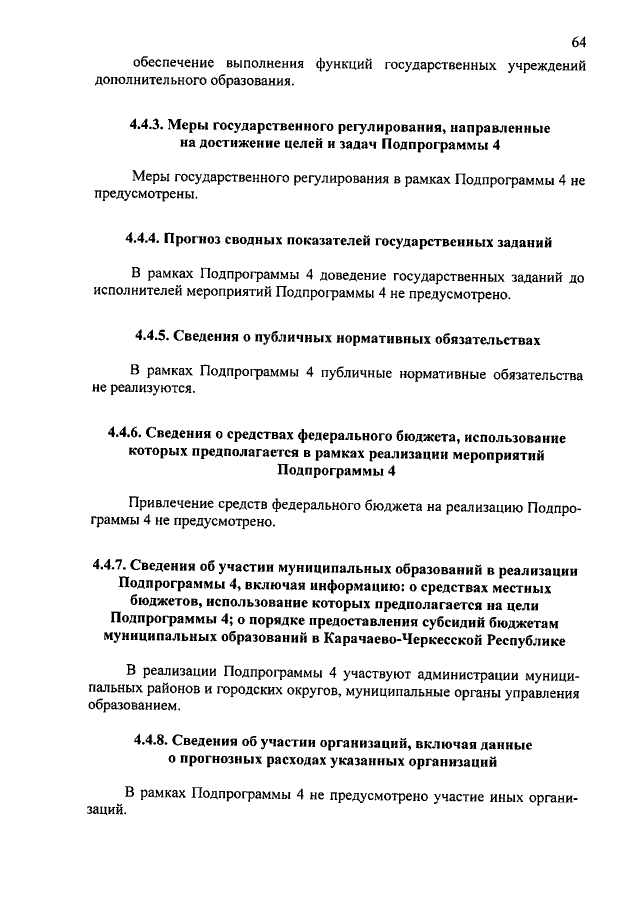 64

обеспечение выполнения функций государственных учреждений дополнительного образования.

4.4.3. Меры государственного регулирования, направленные на достижение целей и задач Подпрограммы 4

Меры государственного регулирования в рамках Подпрограммы 4 не предусмотрены.

4.4.4. Прогноз сводных показателей государственных заданий

В рамках Подпрограммы 4 доведение государственных заданий до исполнителей мероприятий Подпрограммы 4 не предусмотрено.

4.4.5. Сведения о публичных нормативных обязательствах

В рамках Подпрограммы 4 публичные нормативные обязательства не реализуются.

4.4.6. Сведения о средствах федерального бюджета, использование которых предполагается в рамках реализации мероприятий Подпрограммы 4

Привлечение средств федерального бюджета на реализацию Подпрограммы 4 не предусмотрено.

4.4.7. Сведения об участии муниципальных образований в реализации Подпрограммы 4, включая информацию: о средствах местных бюджетов, использование которых предполагается на цели Подпрограммы 4; о порядке предоставления субсидий бюджетам муниципальных образований в Карачаево-Черкесской Республике

В реализации Подпрограммы 4 участвуют администрации муниципальных районов и городских округов, муниципальные органы управления образованием.

4.4.8. Сведения об участии организаций, включая данные о прогнозных расходах указанных организаций

В рамках Подпрограммы 4 не предусмотрено участие иных организаций.